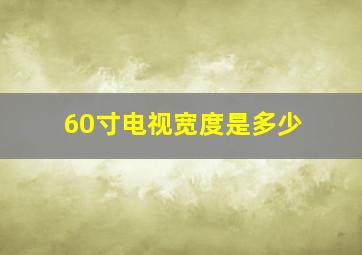 60寸电视宽度是多少